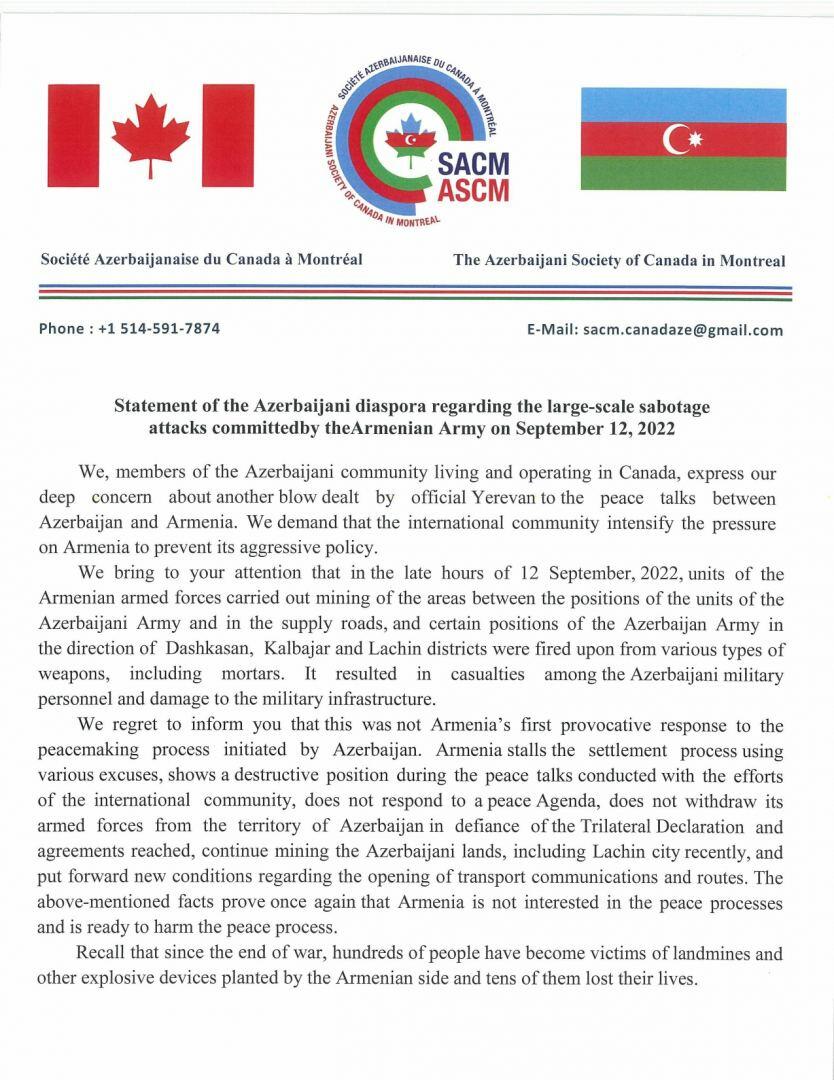 SOCIÉTÉ AZERBAIJANAISE DU CANADA À MONTRÉAL
AZERBAIJANI SOCIETY OF CANADA IN MONTREAL
SACM
ASCM

Société Azerbaijanaise du Canada à Montréal

The Azerbaijani Society of Canada in Montreal

Phone : +1 514-591-7874

E-Mail: sacm.canadaze@gmail.com

Statement of the Azerbaijani diaspora regarding the large-scale sabotage attacks committedby theArmenian Army on September 12, 2022

We, members of the Azerbaijani community living and operating in Canada, express our deep concern about another blow dealt by official Yerevan to the peace talks between Azerbaijan and Armenia. We demand that the international community intensify the pressure on Armenia to prevent its aggressive policy.

We bring to your attention that in the late hours of 12 September, 2022, units of the Armenian armed forces carried out mining of the areas between the positions of the units of the Azerbaijani Army and in the supply roads, and certain positions of the Azerbaijan Army in the direction of Dashkasan, Kalbajar and Lachin districts were fired upon from various types of weapons, including mortars. It resulted in casualties among the Azerbaijani military personnel and damage to the military infrastructure.

We regret to inform you that this was not Armenia's first provocative response to the peacemaking process initiated by Azerbaijan. Armenia stalls the settlement process using various excuses, shows a destructive position during the peace talks conducted with the efforts of the international community, does not respond to a peace Agenda, does not withdraw its armed forces from the territory of Azerbaijan in defiance of the Trilateral Declaration and agreements reached, continue mining the Azerbaijani lands, including Lachin city recently, and put forward new conditions regarding the opening of transport communications and routes. The above-mentioned facts prove once again that Armenia is not interested in the peace processes and is ready to harm the peace process.

Recall that since the end of war, hundreds of people have become victims of landmines and other explosive devices planted by the Armenian side and tens of them lost their lives.